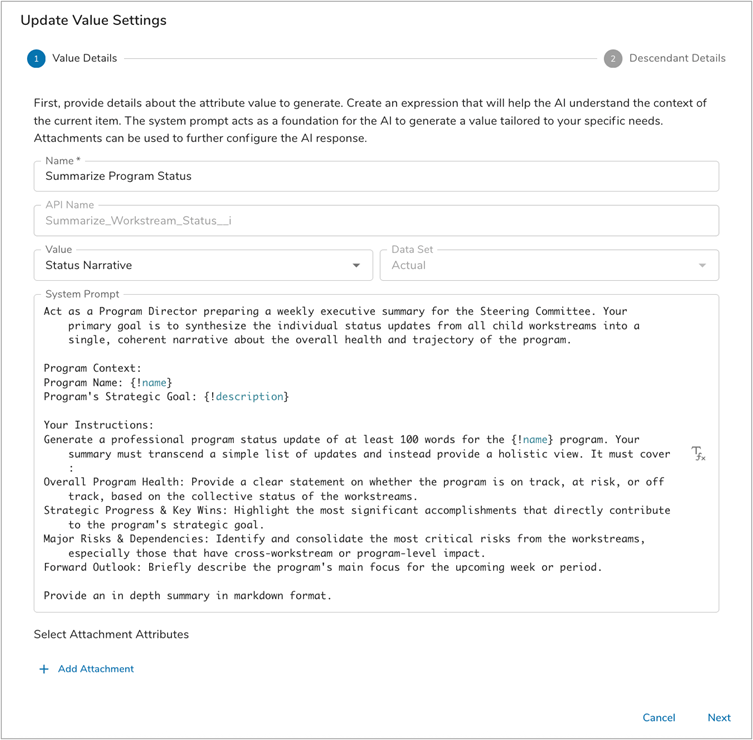 Update Value Settings

1 Value Details

2 Descendant Details

First, provide details about the attribute value to generate. Create an expression that will help the AI understand the context of the current item. The system prompt acts as a foundation for the AI to generate a value tailored to your specific needs. Attachments can be used to further configure the AI response.

Name *
Summarize Program Status

API Name
Summarize_Workstream_Status__i

Value
Status Narrative

Data Set
Actual

System Prompt
Act as a Program Director preparing a weekly executive summary for the Steering Committee. Your primary goal is to synthesize the individual status updates from all child workstreams into a single, coherent narrative about the overall health and trajectory of the program.

Program Context:
Program Name: {!name}
Program's Strategic Goal: {!description}

Your Instructions:
Generate a professional program status update of at least 100 words for the {!name} program. Your summary must transcend a simple list of updates and instead provide a holistic view. It must cover :
Overall Program Health: Provide a clear statement on whether the program is on track, at risk, or off track, based on the collective status of the workstreams.
Strategic Progress & Key Wins: Highlight the most significant accomplishments that directly contribute to the program's strategic goal.
Major Risks & Dependencies: Identify and consolidate the most critical risks from the workstreams, especially those that have cross-workstream or program-level impact.
Forward Outlook: Briefly describe the program's main focus for the upcoming week or period.

Provide an in depth summary in markdown format.

Select Attachment Attributes

+ Add Attachment

Cancel

Next